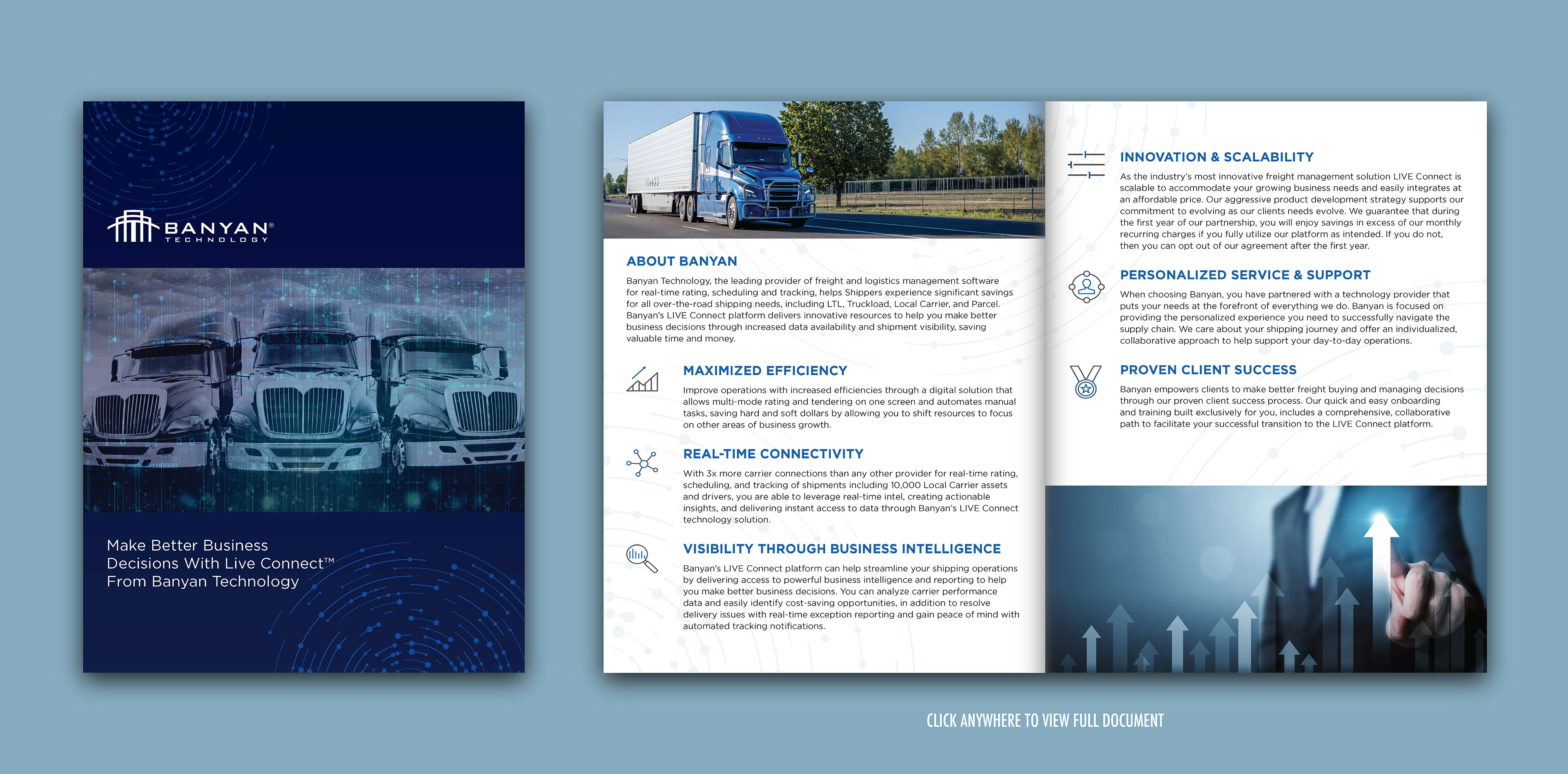 BANYAN®
TECHNOLOGY

Make Better Business Decisions With Live Connect™ From Banyan Technology

ABOUT BANYAN

Banyan Technology, the leading provider of freight and logistics management software for real-time rating, scheduling and tracking, helps Shippers experience significant savings for all over-the-road shipping needs, including LTL, Truckload, Local Carrier, and Parcel. Banyan's LIVE Connect platform delivers innovative resources to help you make better business decisions through increased data availability and shipment visibility, saving valuable time and money.

MAXIMIZED EFFICIENCY

Improve operations with increased efficiencies through a digital solution that allows multi-mode rating and tendering on one screen and automates manual tasks, saving hard and soft dollars by allowing you to shift resources to focus on other areas of business growth.

REAL-TIME CONNECTIVITY

With 3x more carrier connections than any other provider for real-time rating, scheduling, and tracking of shipments including 10,000 Local Carrier assets and drivers, you are able to leverage real-time intel, creating actionable insights, and delivering instant access to data through Banyan's LIVE Connect technology solution.

VISIBILITY THROUGH BUSINESS INTELLIGENCE

Banyan's LIVE Connect platform can help streamline your shipping operations by delivering access to powerful business intelligence and reporting to help you make better business decisions. You can analyze carrier performance data and easily identify cost-saving opportunities, in addition to resolve delivery issues with real-time exception reporting and gain peace of mind with automated tracking notifications.

INNOVATION & SCALABILITY

As the industry's most innovative freight management solution LIVE Connect is scalable to accommodate your growing business needs and easily integrates at an affordable price. Our aggressive product development strategy supports our commitment to evolving as our clients needs evolve. We guarantee that during the first year of our partnership, you will enjoy savings in excess of our monthly recurring charges if you fully utilize our platform as intended. If you do not, then you can opt out of our agreement after the first year.

PERSONALIZED SERVICE & SUPPORT

When choosing Banyan, you have partnered with a technology provider that puts your needs at the forefront of everything we do. Banyan is focused on providing the personalized experience you need to successfully navigate the supply chain. We care about your shipping journey and offer an individualized, collaborative approach to help support your day-to-day operations.

PROVEN CLIENT SUCCESS

Banyan empowers clients to make better freight buying and managing decisions through our proven client success process. Our quick and easy onboarding and training built exclusively for you, includes a comprehensive, collaborative path to facilitate your successful transition to the LIVE Connect platform.

CLICK ANYWHERE TO VIEW FULL DOCUMENT